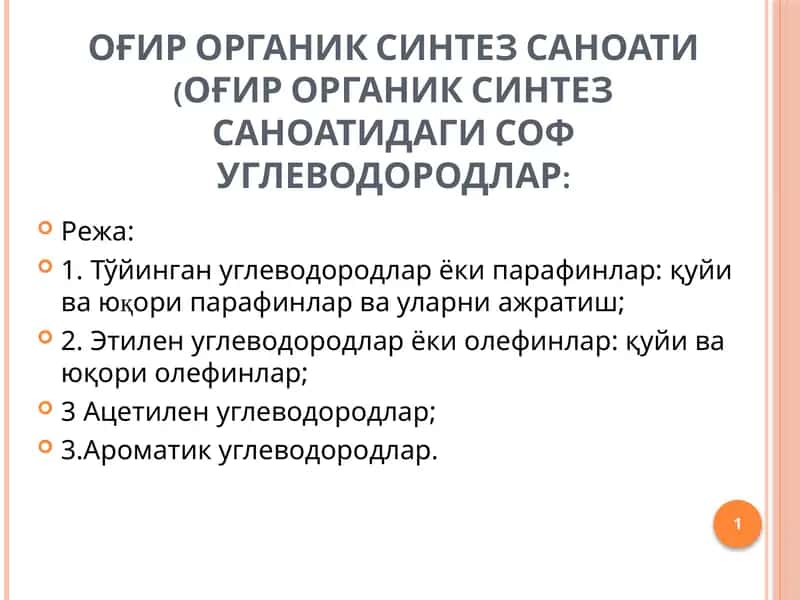 ОҒИР ОРГАНИК СИНТЕЗ САНОАТИ (ОҒИР ОРГАНИК СИНТЕЗ САНОАТИДАГИ СОФ УГЛЕВОДОРОДЛАР:

Режа:

1. Тўйинган углеводородлар ёки парафинлар: қуйи ва юқори парафинлар ва уларни ажратиш;

2. Этилен углеводородлар ёки олефинлар: қуйи ва юқори олефинлар;

3 Ацетилен углеводородлар;

3.Ароматик углеводородлар.

1